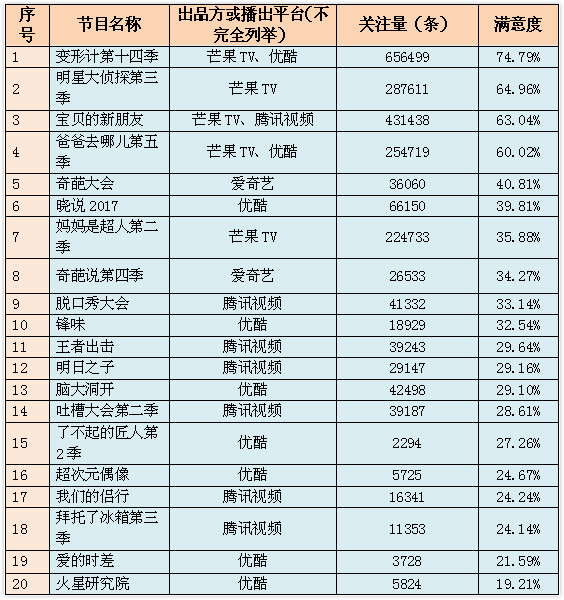 | 序号 | 节目名称 | 出品方或播出平台(不完全列举) | 关注量（条） | 满意度 |
|---|---|---|---|---|
| 1 | 变形计第十四季 | 芒果TV、优酷 | 656499 | 74.79% |
| 2 | 明星大侦探第三季 | 芒果TV | 287611 | 64.96% |
| 3 | 宝贝的新朋友 | 芒果TV、腾讯视频 | 431438 | 63.04% |
| 4 | 爸爸去哪儿第五季 | 芒果TV、优酷 | 254719 | 60.02% |
| 5 | 奇葩大会 | 爱奇艺 | 36060 | 40.81% |
| 6 | 晓说2017 | 优酷 | 66150 | 39.81% |
| 7 | 妈妈是超人第二季 | 芒果TV | 224733 | 35.88% |
| 8 | 奇葩说第四季 | 爱奇艺 | 26533 | 34.27% |
| 9 | 脱口秀大会 | 腾讯视频 | 41332 | 33.14% |
| 10 | 锋味 | 优酷 | 18929 | 32.54% |
| 11 | 王者出击 | 腾讯视频 | 39243 | 29.64% |
| 12 | 明日之子 | 腾讯视频 | 29147 | 29.16% |
| 13 | 脑大洞开 | 优酷 | 42498 | 29.10% |
| 14 | 吐槽大会第二季 | 腾讯视频 | 39187 | 28.61% |
| 15 | 了不起的匠人第2季 | 优酷 | 2294 | 27.26% |
| 16 | 超次元偶像 | 优酷 | 5725 | 24.67% |
| 17 | 我们的侣行 | 腾讯视频 | 16341 | 24.24% |
| 18 | 拜托了冰箱第三季 | 腾讯视频 | 11353 | 24.14% |
| 19 | 爱的时差 | 优酷 | 3728 | 21.59% |
| 20 | 火星研究院 | 优酷 | 5824 | 19.21% |